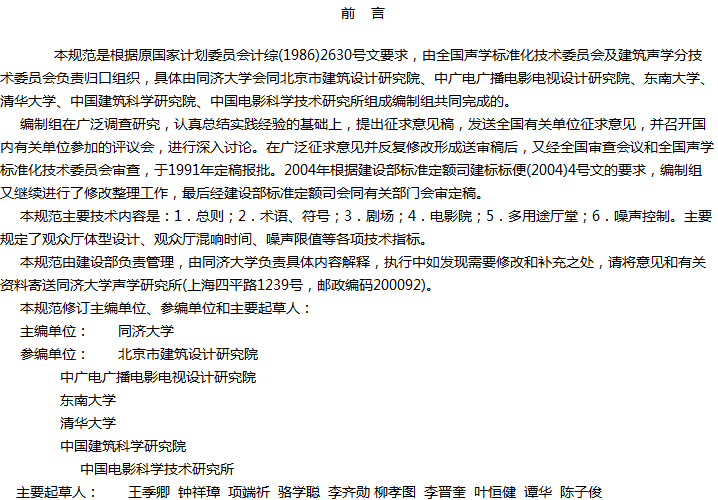 前　言

本规范是根据原国家计划委员会计综(1986)2630号文要求，由全国声学标准化技术委员会及建筑声学分技术委员会负责归口组织，具体由同济大学会同北京市建筑设计研究院、中广电广播电影电视设计研究院、东南大学、清华大学、中国建筑科学研究院、中国电影科学技术研究所组成编制组共同完成的。

编制组在广泛调查研究，认真总结实践经验的基础上，提出征求意见稿，发送全国有关单位征求意见，并召开国内有关单位参加的评议会，进行深入讨论。在广泛征求意见并反复修改形成送审稿后，又经全国审查会议和全国声学标准化技术委员会审查，于1991年定稿报批。2004年根据建设部标准定额司建标标便(2004)4号文的要求，编制组又继续进行了修改整理工作，最后经建设部标准定额司会同有关部门会审定稿。

本规范主要技术内容是：1．总则；2．术语、符号；3．剧场；4．电影院；5．多用途厅堂；6．噪声控制。主要规定了观众厅体型设计、观众厅混响时间、噪声限值等各项技术指标。

本规范由建设部负责管理，由同济大学负责具体内容解释，执行中如发现需要修改和补充之处，请将意见和有关资料寄送同济大学声学研究所(上海四平路1239号，邮政编码200092)。

本规范修订主编单位、参编单位和主要起草人：

主编单位：　同济大学

参编单位：　北京市建筑设计研究院

中广电广播电影电视设计研究院

东南大学

清华大学

中国建筑科学研究院

中国电影科学技术研究所

主要起草人：　王季卿　钟祥璋　项端祈　骆学聪　李齐勋　柳孝图　李晋奎　叶恒健　谭华　陈子俊